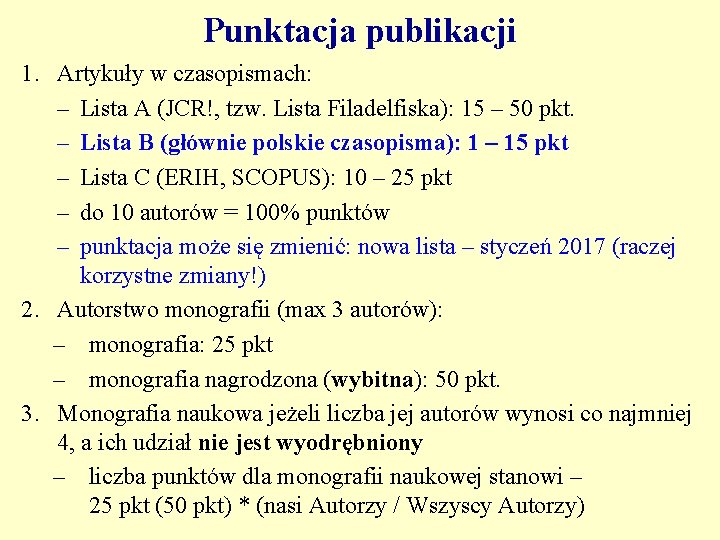 Punktacja publikacji

1. Artykuły w czasopismach:
– Lista A (JCR!, tzw. Lista Filadelfiska): 15 – 50 pkt.
– Lista B (głównie polskie czasopisma): 1 – 15 pkt
– Lista C (ERIH, SCOPUS): 10 – 25 pkt
– do 10 autorów = 100% punktów
– punktacja może się zmienić: nowa lista – styczeń 2017 (raczej korzystne zmiany!)

2. Autorstwo monografii (max 3 autorów):
– monografia: 25 pkt
– monografia nagrodzona (wybitna): 50 pkt.

3. Monografia naukowa jeżeli liczba jej autorów wynosi co najmniej 4, a ich udział nie jest wyodrębniony
– liczba punktów dla monografii naukowej stanowi – 25 pkt (50 pkt) * (nasi Autorzy / Wszyscy Autorzy)